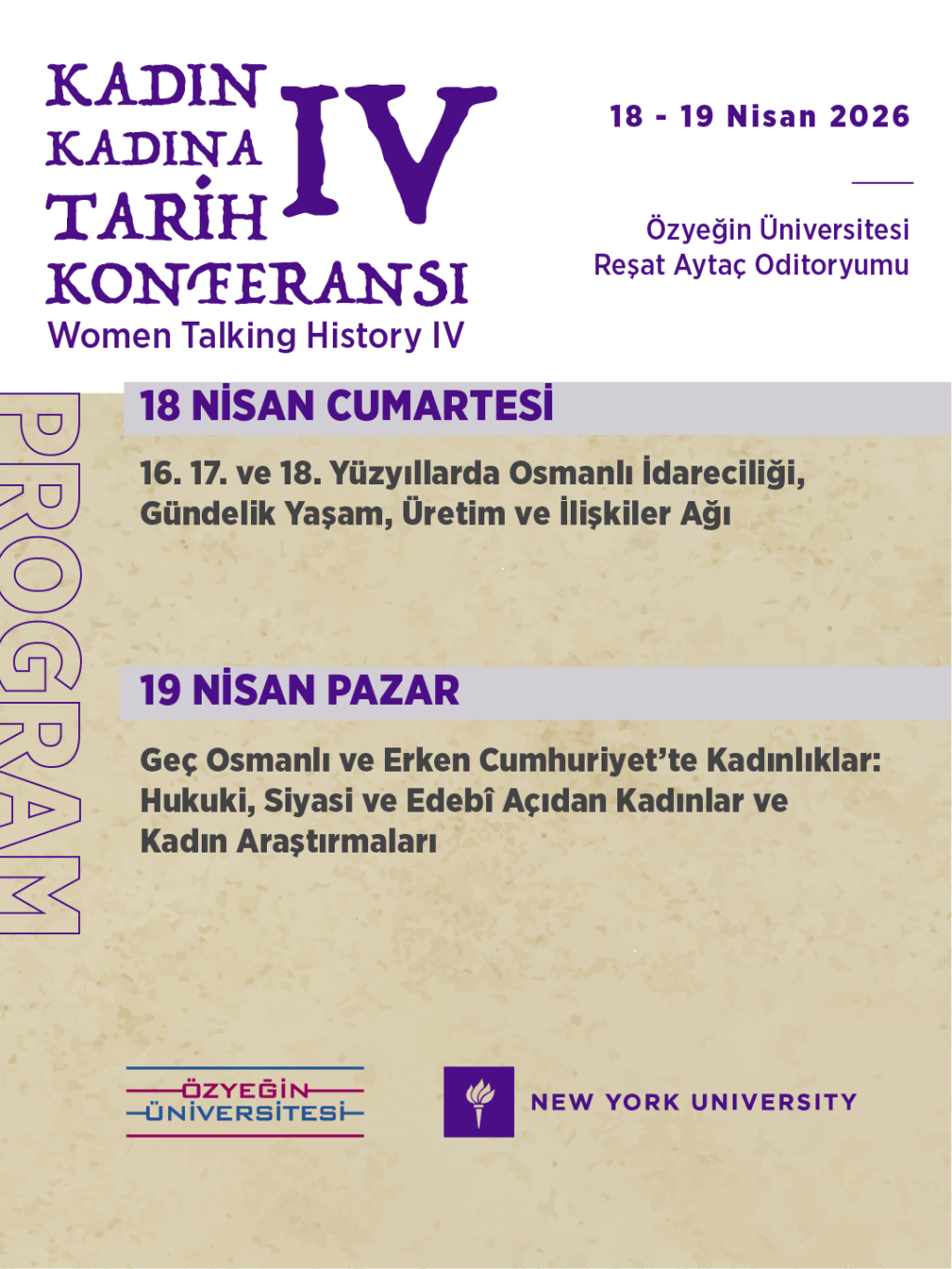 KADIN KADINA TARİH KONFERANSI IV

Women Talking History IV

18 - 19 Nisan 2026

Özyeğin Üniversitesi
Reşat Aytaç Oditoryumu

PROGRAM

18 NİSAN CUMARTESİ

16. 17. ve 18. Yüzyıllarda Osmanlı İdareciliği, Gündelik Yaşam, Üretim ve İlişkiler Ağı

19 NİSAN PAZAR

Geç Osmanlı ve Erken Cumhuriyet'te Kadınlıklar: Hukuki, Siyasi ve Edebî Açıdan Kadınlar ve Kadın Araştırmaları

ÖZYEĞİN ÜNİVERSİTESİ

NEW YORK UNIVERSITY